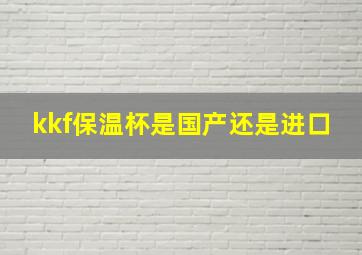 kkf保温杯是国产还是进口